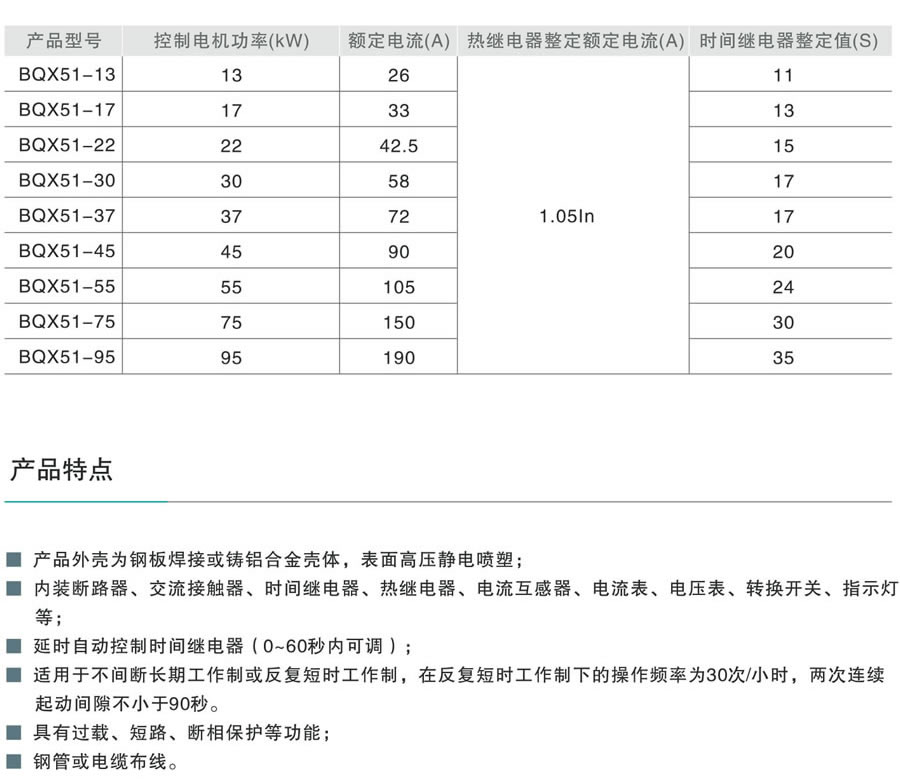 | 产品型号 | 控制电机功率(kW) | 额定电流(A) | 热继电器整定额定电流(A) | 时间继电器整定值(S) |
|---|---|---|---|---|
| BQX51-13 | 13 | 26 | 1.05In | 11 |
| BQX51-17 | 17 | 33 | | 13 |
| BQX51-22 | 22 | 42.5 | | 15 |
| BQX51-30 | 30 | 58 | | 17 |
| BQX51-37 | 37 | 72 | | 17 |
| BQX51-45 | 45 | 90 | | 20 |
| BQX51-55 | 55 | 105 | | 24 |
| BQX51-75 | 75 | 150 | | 30 |
| BQX51-95 | 95 | 190 | | 35 |

产品特点

■ 产品外壳为钢板焊接或铸铝合金壳体，表面高压静电喷塑；
■ 内装断路器、交流接触器、时间继电器、热继电器、电流互感器、电流表、电压表、转换开关、指示灯等；
■ 延时自动控制时间继电器（0~60秒内可调）；
■ 适用于不间断长期工作制或反复短时工作制，在反复短时工作制下的操作频率为30次/小时，两次连续起动间隙不小于90秒。
■ 具有过载、短路、断相保护等功能；
■ 钢管或电缆布线。